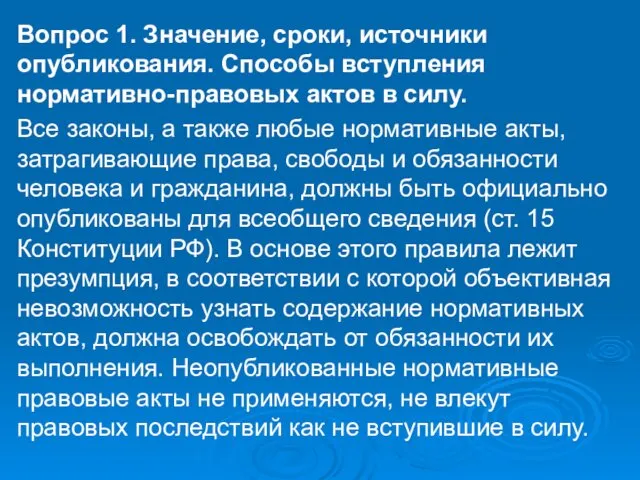 Вопрос 1. Значение, сроки, источники опубликования. Способы вступления нормативно-правовых актов в силу.

Все законы, а также любые нормативные акты, затрагивающие права, свободы и обязанности человека и гражданина, должны быть официально опубликованы для всеобщего сведения (ст. 15 Конституции РФ). В основе этого правила лежит презумпция, в соответствии с которой объективная невозможность узнать содержание нормативных актов, должна освобождать от обязанности их выполнения. Неопубликованные нормативные правовые акты не применяются, не влекут правовых последствий как не вступившие в силу.